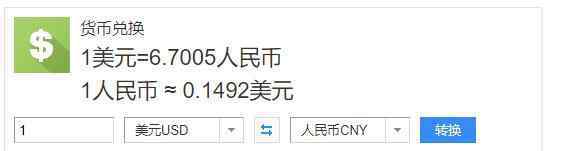 $
货币兑换
1美元=6.7005人民币
1人民币 ≈ 0.1492美元
1
美元USD
人民币CNY
转换